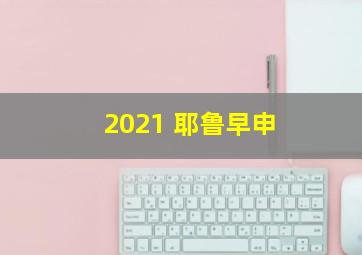 2021 耶鲁早申